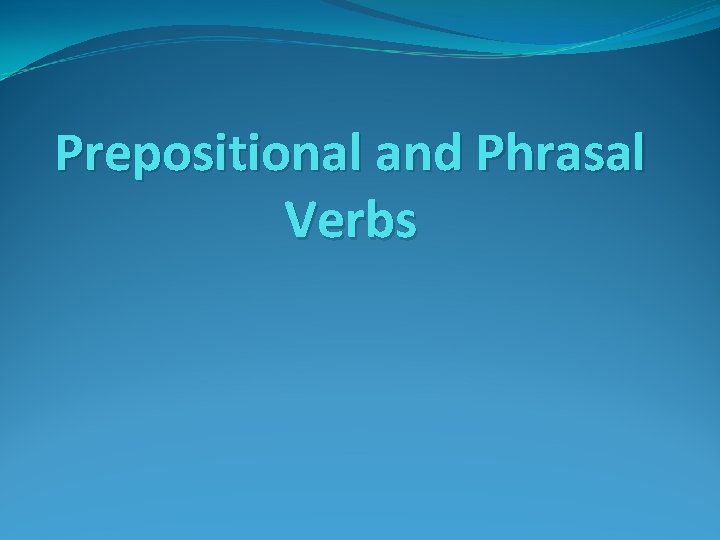 Prepositional and Phrasal Verbs